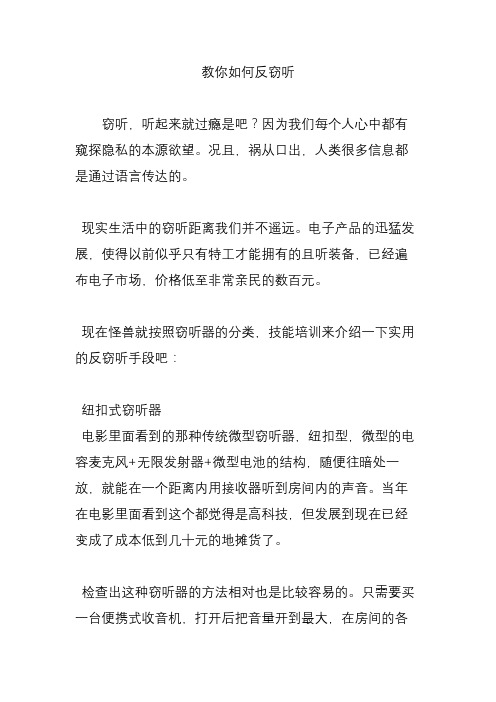 教你如何反窃听

窃听，听起来就过瘾是吧？因为我们每个人心中都有窥探隐私的本源欲望。况且，祸从口出，人类很多信息都是通过语言传达的。

现实生活中的窃听距离我们并不遥远。电子产品的迅猛发展，使得以前似乎只有特工才能拥有的且听装备，已经遍布电子市场，价格低至非常亲民的数百元。

现在怪兽就按照窃听器的分类，技能培训来介绍一下实用的反窃听手段吧：

纽扣式窃听器
电影里面看到的那种传统微型窃听器，纽扣型，微型的电容麦克风+无限发射器+微型电池的结构，随便往暗处一放，就能在一个距离内用接收器听到房间内的声音。当年在电影里面看到这个都觉得是高科技，但发展到现在已经变成了成本低到几十元的地摊货了。

检查出这种窃听器的方法相对也是比较容易的。只需要买一台便携式收音机，打开后把音量开到最大，在房间的各